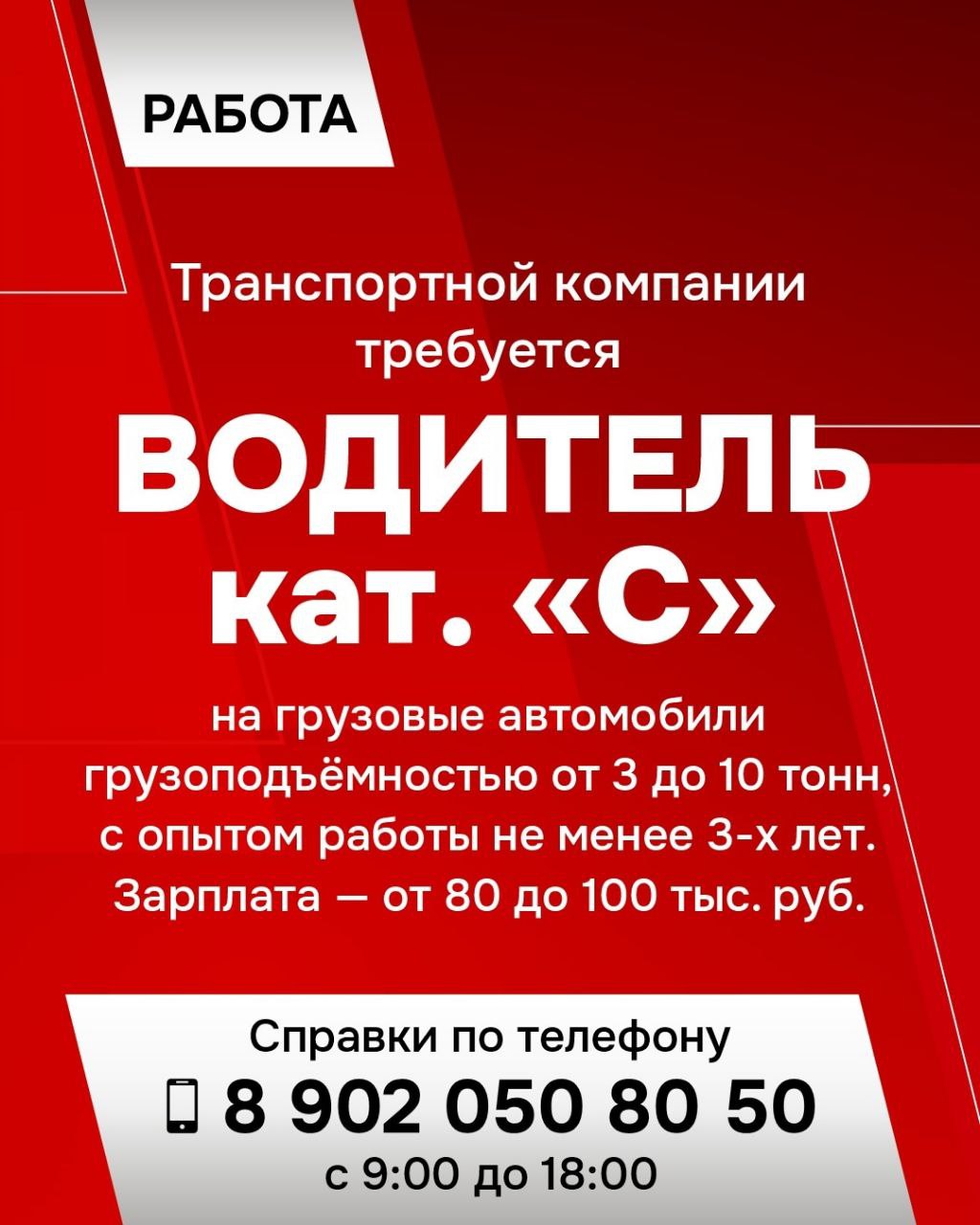 РАБОТА

Транспортной компании требуется

ВОДИТЕЛЬ кат. «С»

на грузовые автомобили грузоподъёмностью от 3 до 10 тонн, с опытом работы не менее 3-х лет. Зарплата — от 80 до 100 тыс. руб.

Справки по телефону
8 902 050 80 50
с 9:00 до 18:00